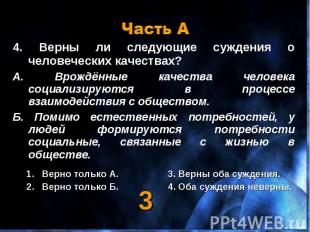 Часть А

4. Верны ли следующие суждения о человеческих качествах?

А. Врождённые качества человека социализируются в процессе взаимодействия с обществом.

Б. Помимо естественных потребностей, у людей формируются потребности социальные, связанные с жизнью в обществе.

1. Верно только А.
2. Верно только Б.

3. Верны оба суждения.
4. Оба суждения неверны.

3

PPt4WEB.ru